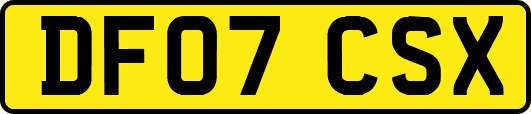 DF07 CSX